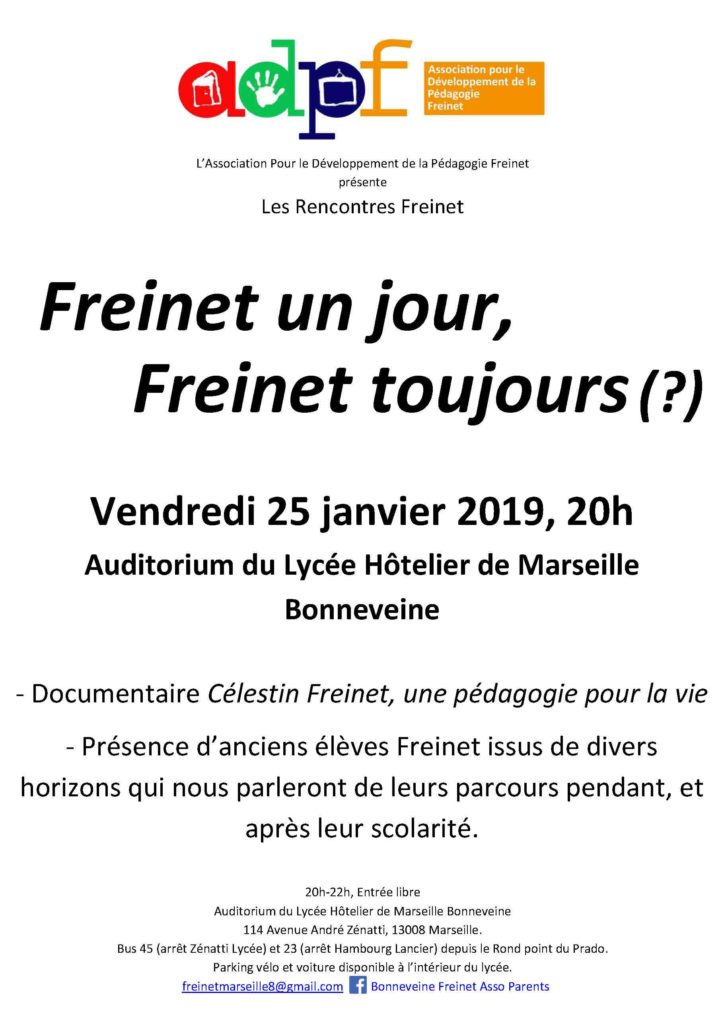 adpf

Association pour le Développement de la Pédagogie Freinet

L'Association Pour le Développement de la Pédagogie Freinet
présente
Les Rencontres Freinet

Freinet un jour,
Freinet toujours (?)

Vendredi 25 janvier 2019, 20h
Auditorium du Lycée Hôtelier de Marseille
Bonneveine

- Documentaire Célestin Freinet, une pédagogie pour la vie

- Présence d'anciens élèves Freinet issus de divers horizons qui nous parleront de leurs parcours pendant, et après leur scolarité.

20h-22h, Entrée libre
Auditorium du Lycée Hôtelier de Marseille Bonneveine
114 Avenue André Zénatti, 13008 Marseille.
Bus 45 (arrêt Zénatti Lycée) et 23 (arrêt Hambourg Lancier) depuis le Rond point du Prado.
Parking vélo et voiture disponible à l'intérieur du lycée.
freinetmarseille8@gmail.com Bonneveine Freinet Asso Parents